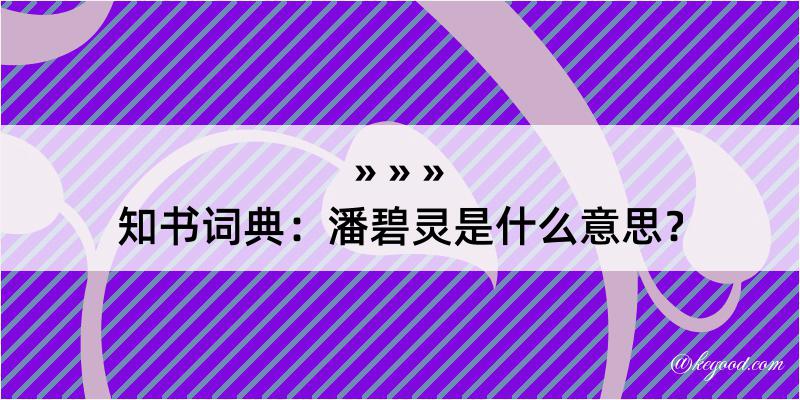 » » »
知书词典：潘碧灵是什么意思？

@kegood.com